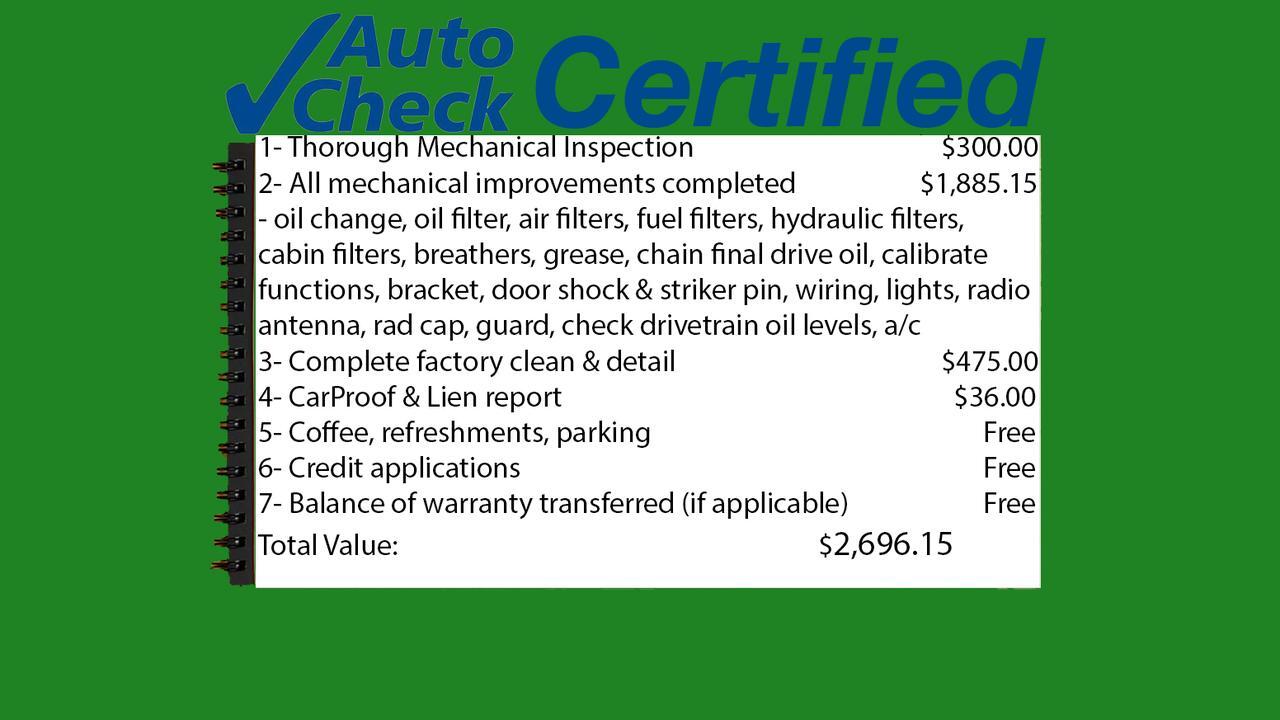 Auto Check Certified

1- Thorough Mechanical Inspection $300.00
2- All mechanical improvements completed $1,885.15
- oil change, oil filter, air filters, fuel filters, hydraulic filters, cabin filters, breathers, grease, chain final drive oil, calibrate functions, bracket, door shock & striker pin, wiring, lights, radio antenna, rad cap, guard, check drivetrain oil levels, a/c
3- Complete factory clean & detail $475.00
4- CarProof & Lien report $36.00
5- Coffee, refreshments, parking Free
6- Credit applications Free
7- Balance of warranty transferred (if applicable) Free
Total Value: $2,696.15